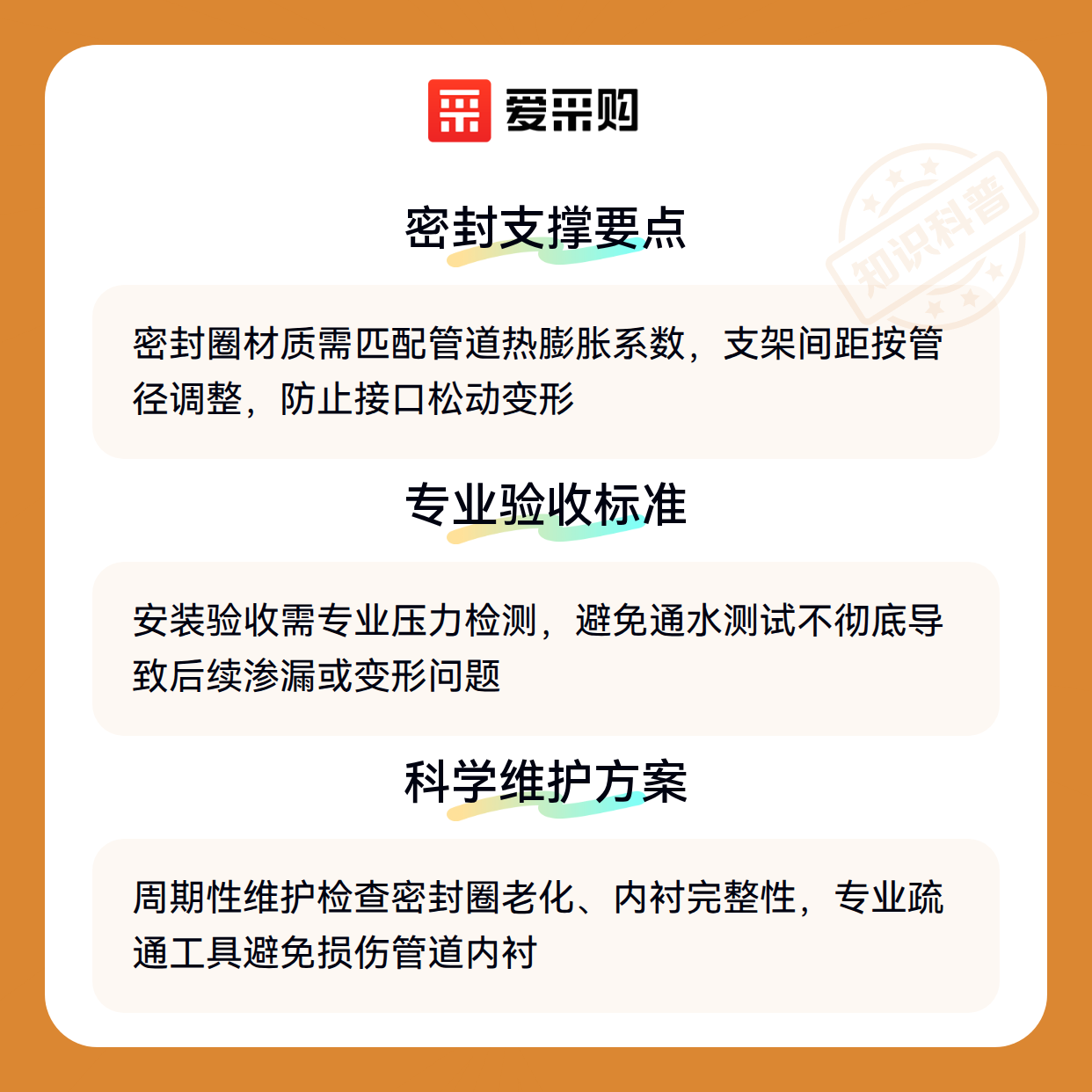 爱采购

密封支撑要点

密封圈材质需匹配管道热膨胀系数，支架间距按管径调整，防止接口松动变形

专业验收标准

安装验收需专业压力检测，避免通水测试不彻底导致后续渗漏或变形问题

科学维护方案

周期性维护检查密封圈老化、内衬完整性，专业疏通工具避免损伤管道内衬

知识科普